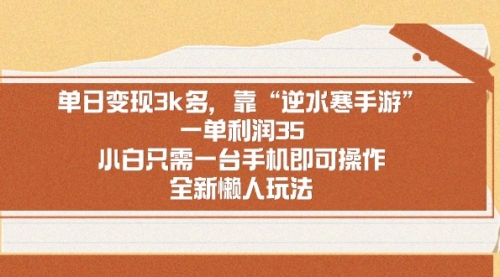 单日变现3k多，靠“逆水寒手游”
一单利润35
小白只需一台手机即可操作
全新懒人玩法